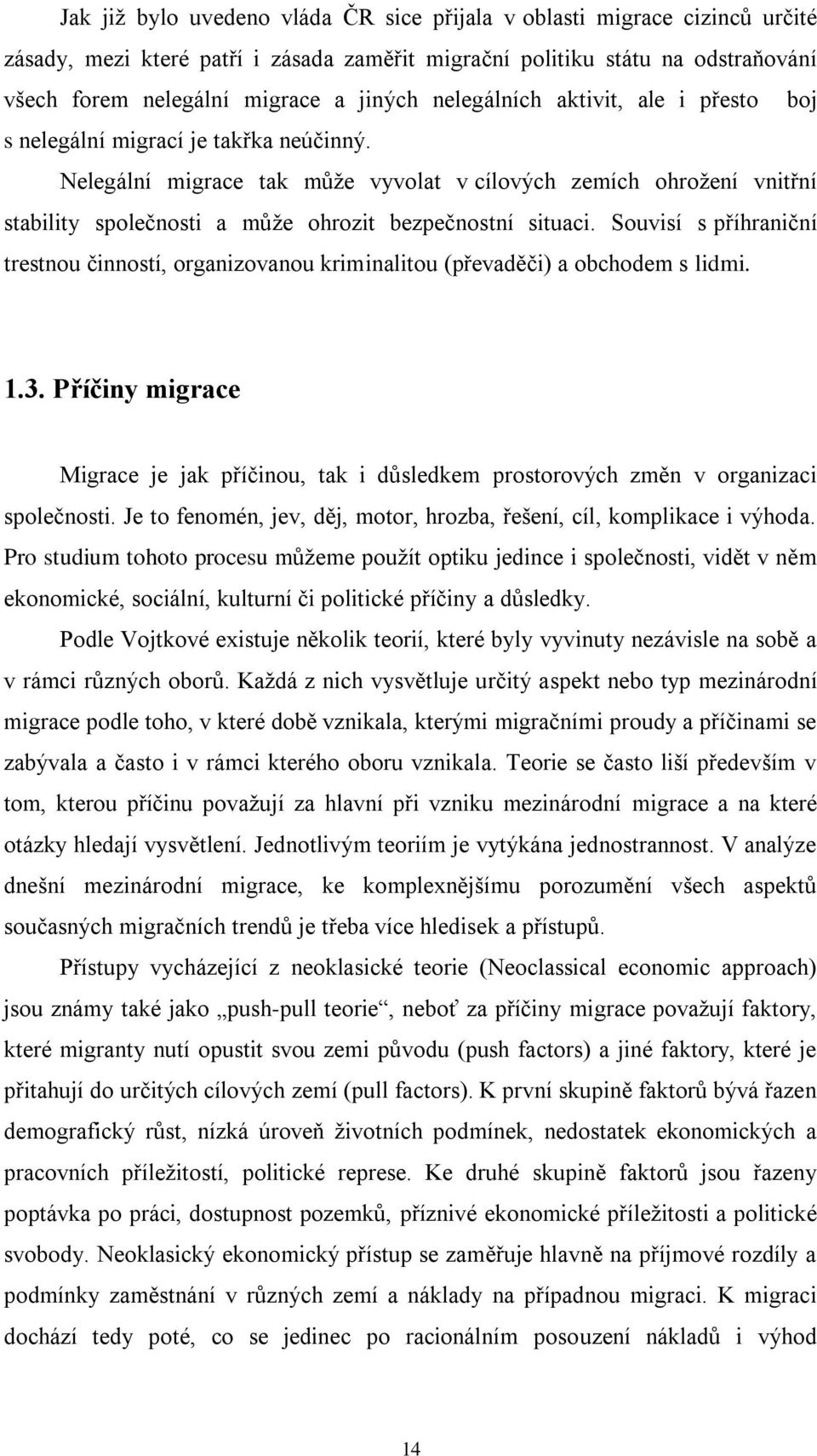 Jak již bylo uvedeno vláda ČR sice přijala v oblasti migrace cizinců určité zásady, mezi které patří i zásada zaměřit migrační politiku státu na odstraňování všech forem nelegální migrace a jiných nelegálních aktivit, ale i přesto boj s nelegální migrací je takřka neúčinný.

Nelegální migrace tak může vyvolat v cílových zemích ohrožení vnitřní stability společnosti a může ohrozit bezpečnostní situaci. Souvisí s příhraniční trestnou činností, organizovanou kriminalitou (převaděči) a obchodem s lidmi.

1.3. Příčiny migrace

Migrace je jak příčinou, tak i důsledkem prostorových změn v organizaci společnosti. Je to fenomén, jev, děj, motor, hrozba, řešení, cíl, komplikace i výhoda. Pro studium tohoto procesu můžeme použít optiku jedince i společnosti, vidět v něm ekonomické, sociální, kulturní či politické příčiny a důsledky.

Podle Vojtkové existuje několik teorií, které byly vyvinuty nezávisle na sobě a v rámci různých oborů. Každá z nich vysvětluje určitý aspekt nebo typ mezinárodní migrace podle toho, v které době vznikala, kterými migračními proudy a příčinami se zabývala a často i v rámci kterého oboru vznikala. Teorie se často liší především v tom, kterou příčinu považují za hlavní při vzniku mezinárodní migrace a na které otázky hledají vysvětlení. Jednotlivým teoriím je vytýkána jednostrannost. V analýze dnešní mezinárodní migrace, ke komplexnějšímu porozumění všech aspektů současných migračních trendů je třeba více hledisek a přístupů.

Přístupy vycházející z neoklasické teorie (Neoclassical economic approach) jsou známy také jako „push-pull teorie“, neboť za příčiny migrace považují faktory, které migranty nutí opustit svou zemi původu (push factors) a jiné faktory, které je přitahují do určitých cílových zemí (pull factors). K první skupině faktorů bývá řazen demografický růst, nízká úroveň životních podmínek, nedostatek ekonomických a pracovních příležitostí, politické represe. Ke druhé skupině faktorů jsou řazeny poptávka po práci, dostupnost pozemků, příznivé ekonomické příležitosti a politické svobody. Neoklasický ekonomický přístup se zaměřuje hlavně na příjmové rozdíly a podmínky zaměstnání v různých zemí a náklady na případnou migraci. K migraci dochází tedy poté, co se jedinec po racionálním posouzení nákladů i výhod

14